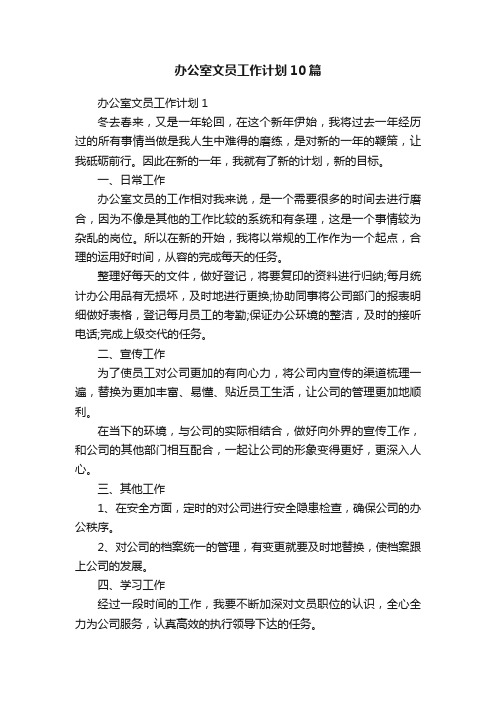 办公室文员工作计划10篇

办公室文员工作计划1

冬去春来，又是一年轮回，在这个新年伊始，我将过去一年经历过的所有事情当做是我人生中难得的磨练，是对新的一年的鞭策，让我砥砺前行。因此在新的一年，我就有了新的计划，新的目标。

一、日常工作

办公室文员的工作相对我来说，是一个需要很多的时间去进行磨合，因为不像是其他的工作比较的系统和有条理，这是一个事情较为杂乱的岗位。所以在新的开始，我将以常规的工作作为一个起点，合理的运用好时间，从容的完成每天的任务。

整理好每天的文件，做好登记，将要复印的资料进行归纳;每月统计办公用品有无损坏，及时地进行更换;协助同事将公司部门的报表明细做好表格，登记每月员工的考勤;保证办公环境的整洁，及时的接听电话;完成上级交代的任务。

二、宣传工作

为了使员工对公司更加的有向心力，将公司内宣传的渠道梳理一遍，替换为更加丰富、易懂、贴近员工生活，让公司的管理更加地顺利。

在当下的环境，与公司的实际相结合，做好向外界的宣传工作，和公司的其他部门相互配合，一起让公司的形象变得更好，更深入人心。

三、其他工作

1、在安全方面，定时的对公司进行安全隐患检查，确保公司的办公秩序。

2、对公司的档案统一的管理，有变更就要及时地替换，使档案跟上公司的发展。

四、学习工作

经过一段时间的工作，我要不断加深对文员职位的认识，全心全力为公司服务，认真高效的执行领导下达的任务。